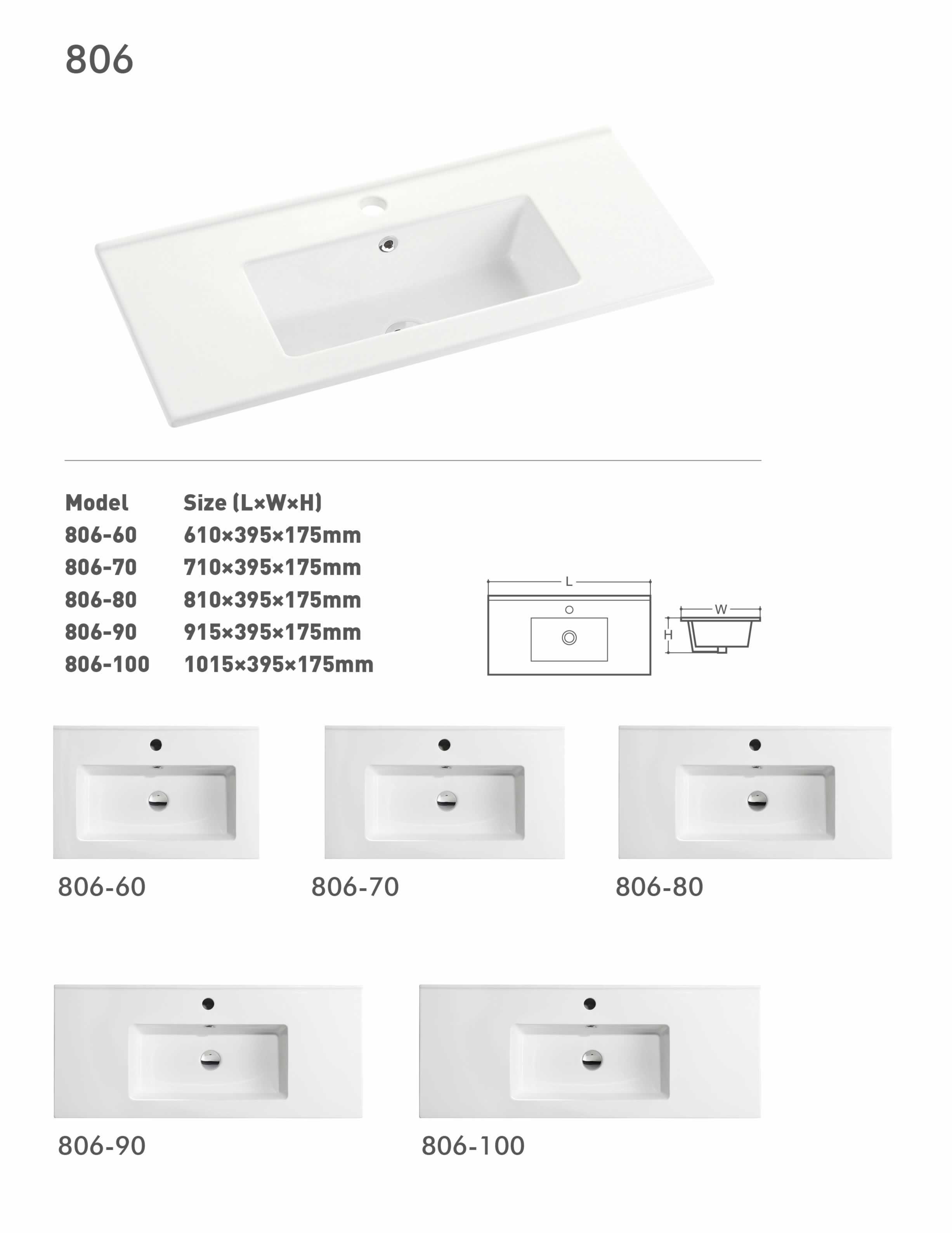 806

| Model | Size (L×W×H) |
|---|---|
| 806-60 | 610×395×175mm |
| 806-70 | 710×395×175mm |
| 806-80 | 810×395×175mm |
| 806-90 | 915×395×175mm |
| 806-100 | 1015×395×175mm |

L
W
H

806-60

806-70

806-80

806-90

806-100